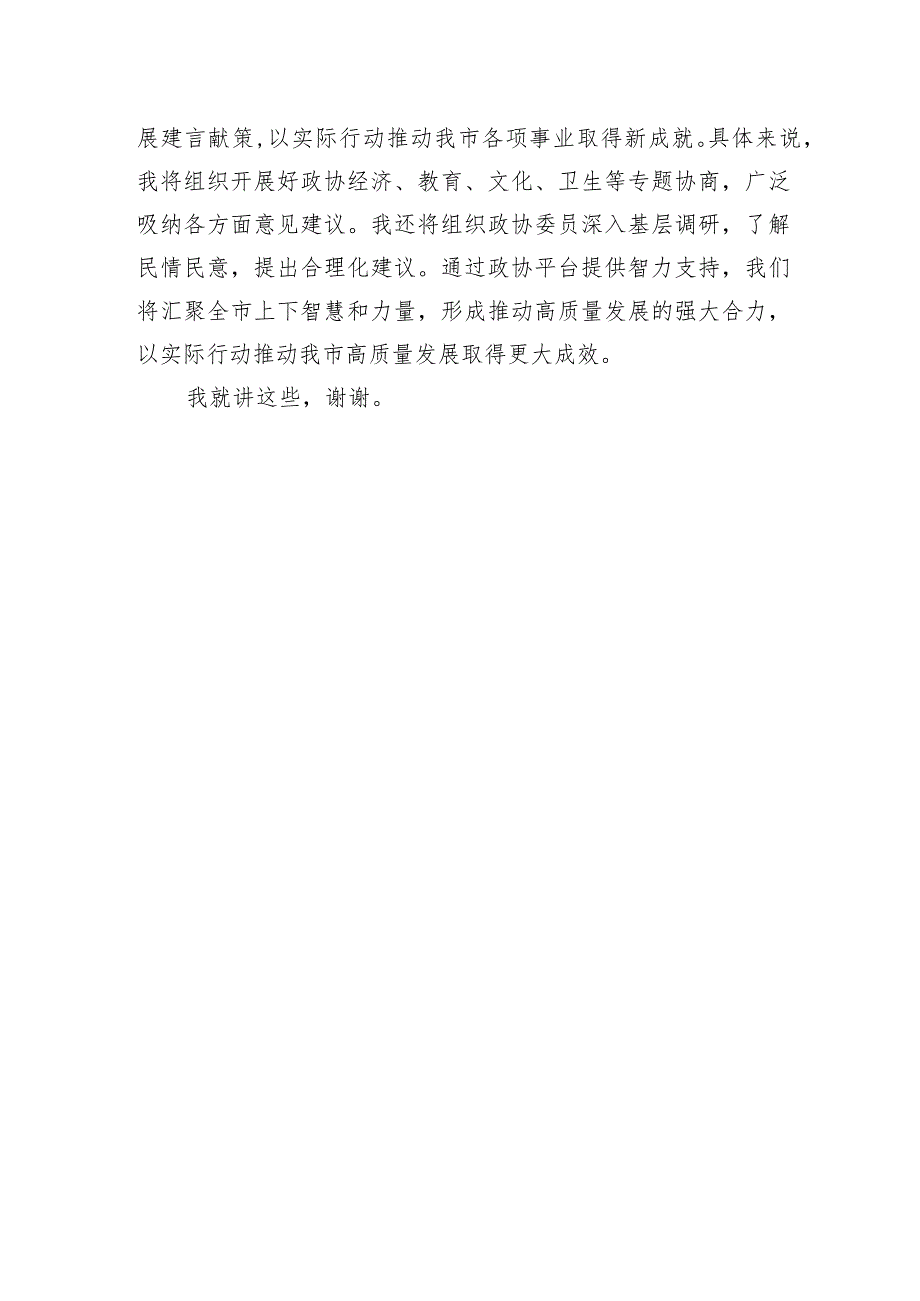 展建言献策，以实际行动推动我市各项事业取得新成就。具体来说，我将组织开展好政协经济、教育、文化、卫生等专题协商，广泛吸纳各方面意见建议。我还将组织政协委员深入基层调研，了解民情民意，提出合理化建议。通过政协平台提供智力支持，我们将汇聚全市上下智慧和力量，形成推动高质量发展的强大合力，以实际行动推动我市高质量发展取得更大成效。

我就讲这些，谢谢。